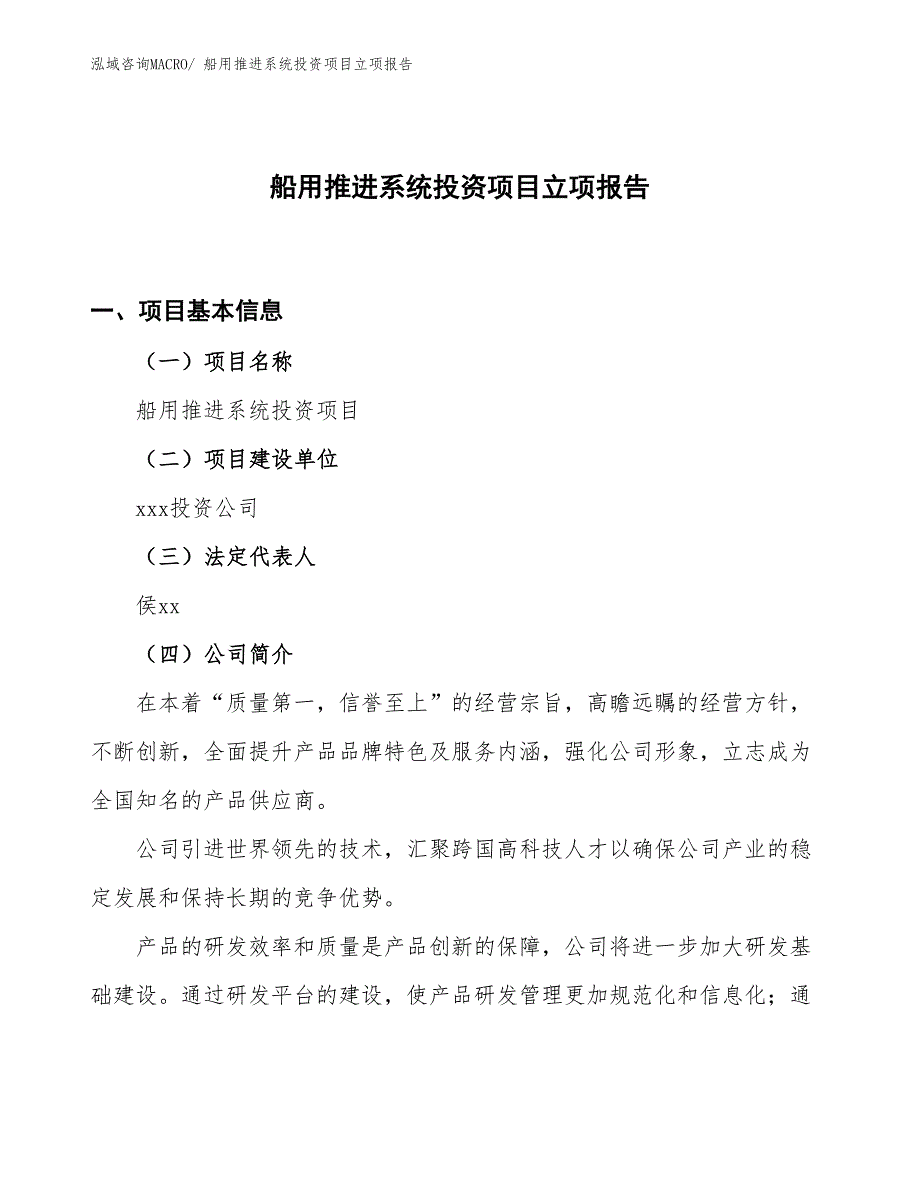 泓域咨询MACRO/ 船用推进系统投资项目立项报告

船用推进系统投资项目立项报告

一、项目基本信息

（一）项目名称

船用推进系统投资项目

（二）项目建设单位

xxx投资公司

（三）法定代表人

侯xx

（四）公司简介

在本着“质量第一，信誉至上”的经营宗旨，高瞻远瞩的经营方针，不断创新，全面提升产品品牌特色及服务内涵，强化公司形象，立志成为全国知名的产品供应商。

公司引进世界领先的技术，汇聚跨国高科技人才以确保公司产业的稳定发展和保持长期的竞争优势。

产品的研发效率和质量是产品创新的保障，公司将进一步加大研发基础建设。通过研发平台的建设，使产品研发管理更加规范化和信息化；通